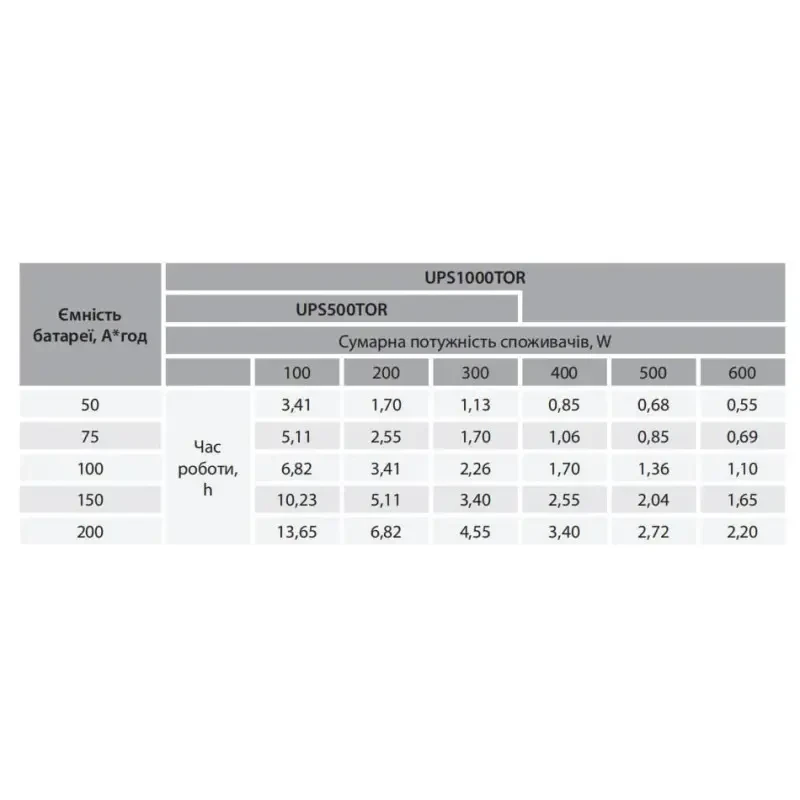 | Ємність батареї, А*год | UPS1000TOR | | | | | | |
|---|---|---|---|---|---|---|---|
| | UPS500TOR | | | | | | |
| | Сумарна потужність споживачів, W | | | | | | |
| | | 100 | 200 | 300 | 400 | 500 | 600 |
| 50 | Час роботи, h | 3,41 | 1,70 | 1,13 | 0,85 | 0,68 | 0,55 |
| 75 | | 5,11 | 2,55 | 1,70 | 1,06 | 0,85 | 0,69 |
| 100 | | 6,82 | 3,41 | 2,26 | 1,70 | 1,36 | 1,10 |
| 150 | | 10,23 | 5,11 | 3,40 | 2,55 | 2,04 | 1,65 |
| 200 | | 13,65 | 6,82 | 4,55 | 3,40 | 2,72 | 2,20 |